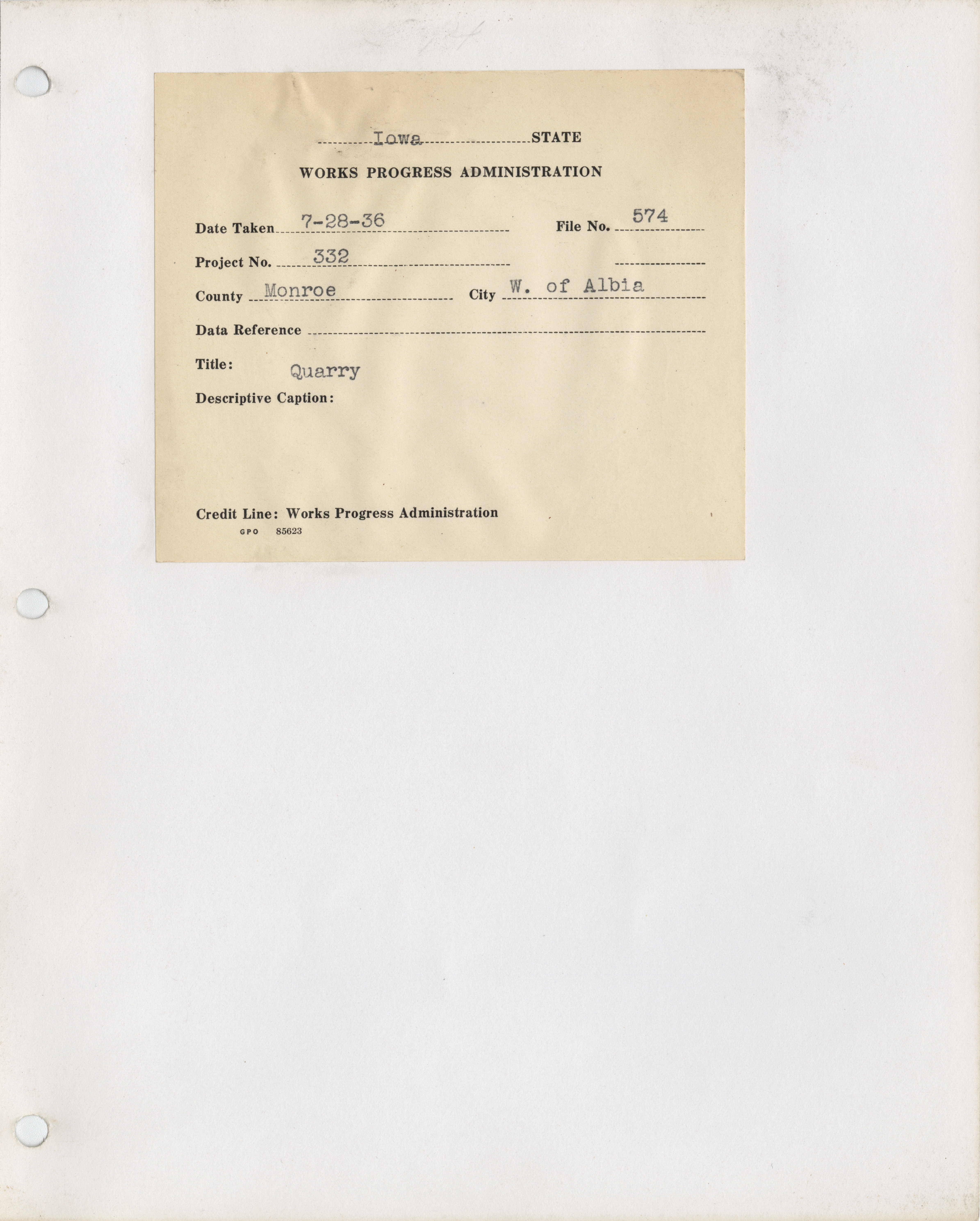 Iowa STATE

WORKS PROGRESS ADMINISTRATION

Date Taken 7-28-36 File No. 574

Project No. 332

County Monroe City W. of Albia

Data Reference

Title: Quarry

Descriptive Caption:

Credit Line: Works Progress Administration
GPO 85623